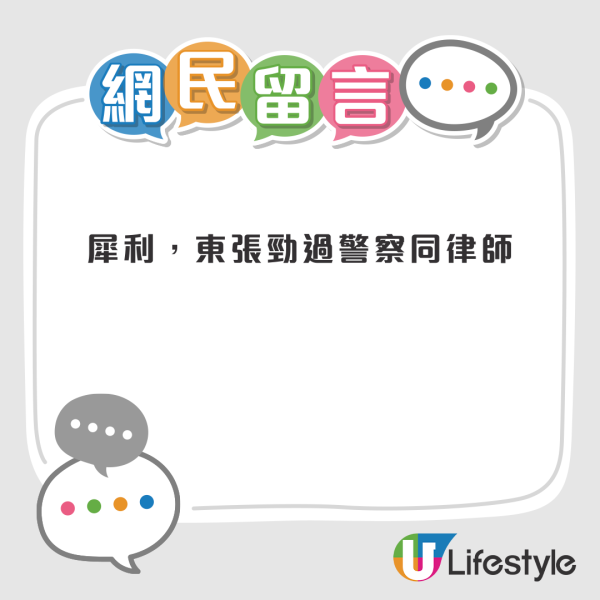 網民留言

犀利，東張勁過警察同律師

U Lifestyle